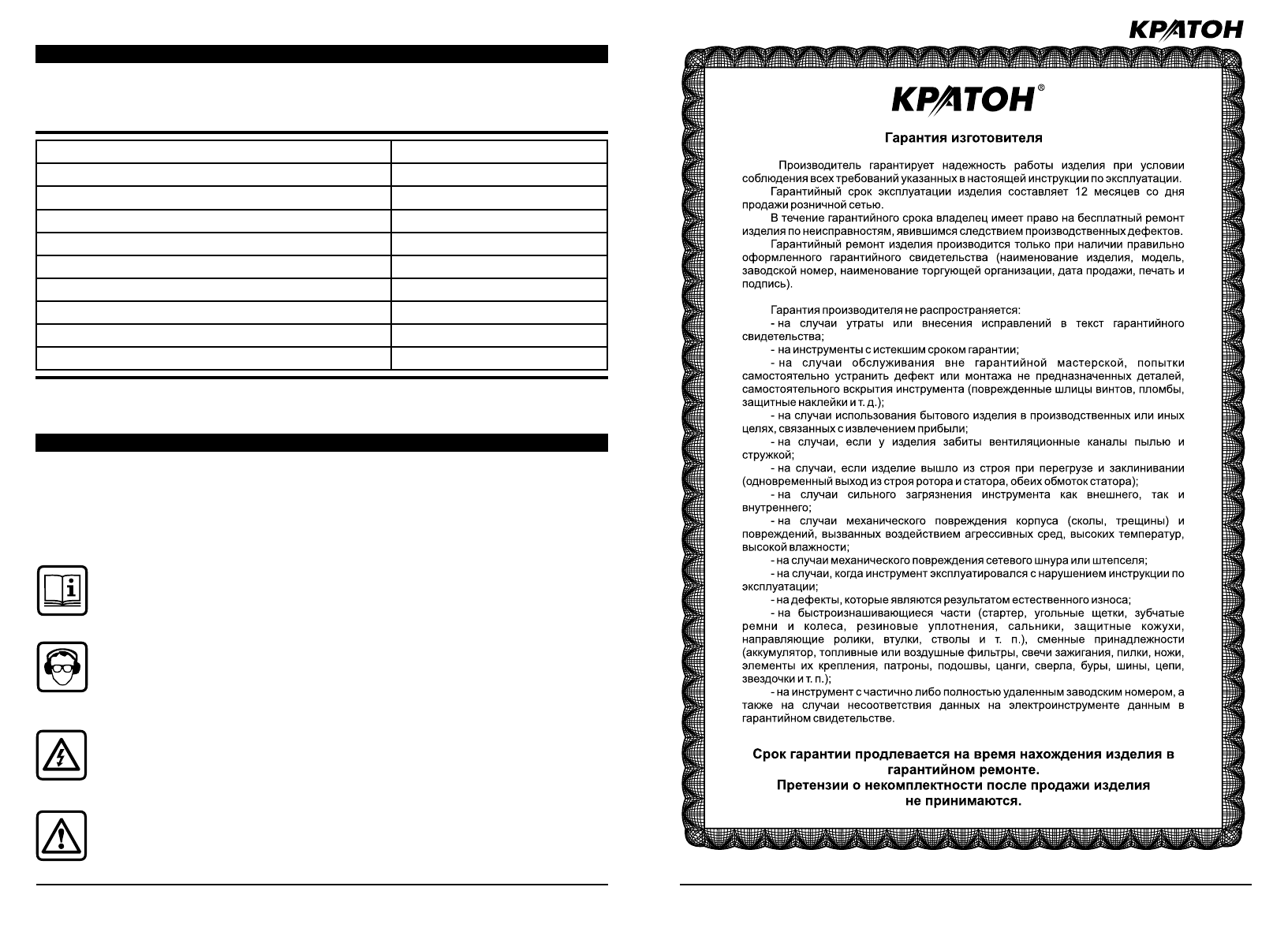 КРАТОН

КРАТОН®

Гарантия изготовителя

Производитель гарантирует надежность работы изделия при условии соблюдения всех требований указанных в настоящей инструкции по эксплуатации.

Гарантийный срок эксплуатации изделия составляет 12 месяцев со дня продажи розничной сетью.

В течение гарантийного срока владелец имеет право на бесплатный ремонт изделия по неисправностям, явившимся следствием производственных дефектов.

Гарантийный ремонт изделия производится только при наличии правильно оформленного гарантийного свидетельства (наименование изделия, модель, заводской номер, наименование торгующей организации, дата продажи, печать и подпись).

Гарантия производителя не распространяется:

- на случаи утраты или внесения исправлений в текст гарантийного свидетельства;

- на инструменты с истекшим сроком гарантии;

- на случаи обслуживания вне гарантийной мастерской, попытки самостоятельно устранить дефект или монтажа не предназначенных деталей, самостоятельного вскрытия инструмента (поврежденные шлицы винтов, пломбы, защитные наклейки и т. д.);

- на случаи использования бытового изделия в производственных или иных целях, связанных с извлечением прибыли;

- на случаи, если у изделия забиты вентиляционные каналы пылью и стружкой;

- на случаи, если изделие вышло из строя при перегрузе и заклинивании (одновременный выход из строя ротора и статора, обеих обмоток статора);

- на случаи сильного загрязнения инструмента как внешнего, так и внутреннего;

- на случаи механического повреждения корпуса (сколы, трещины) и повреждений, вызванных воздействием агрессивных сред, высоких температур, высокой влажности;

- на случаи механического повреждения сетевого шнура или штепселя;

- на случаи, когда инструмент эксплуатировался с нарушением инструкции по эксплуатации;

- на дефекты, которые являются результатом естественного износа;

- на быстроизнашивающиеся части (стартер, угольные щетки, зубчатые ремни и колеса, резиновые уплотнения, сальники, защитные кожухи, направляющие ролики, втулки, стволы и т. п.), сменные принадлежности (аккумулятор, топливные или воздушные фильтры, свечи зажигания, пилки, ножи, элементы их крепления, патроны, подошвы, цанги, сверла, буры, шины, цепи, звездочки и т. п.);

- на инструмент с частично либо полностью удаленным заводским номером, а также на случаи несоответствия данных на электроинструменте данным в гарантийном свидетельстве.

Срок гарантии продлевается на время нахождения изделия в гарантийном ремонте.
Претензии о некомплектности после продажи изделия не принимаются.